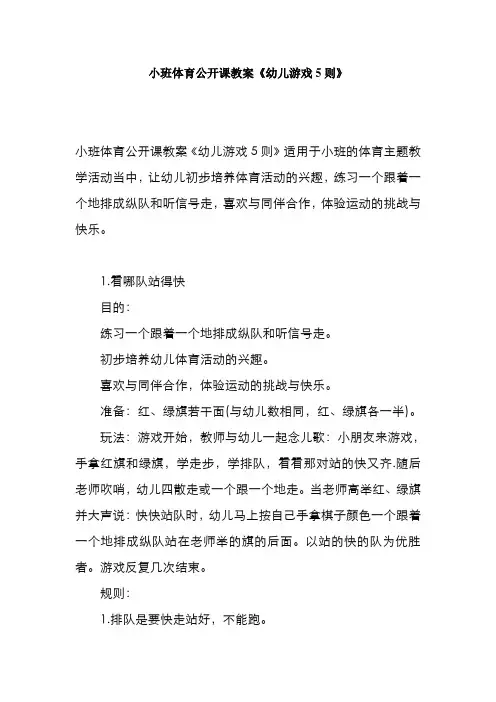 小班体育公开课教案《幼儿游戏 5 则》

小班体育公开课教案《幼儿游戏 5 则》适用于小班的体育主题教学活动当中，让幼儿初步培养体育活动的兴趣，练习一个跟着一个地排成纵队和听信号走，喜欢与同伴合作，体验运动的挑战与快乐。

1.看哪队站得快

目的：

练习一个跟着一个地排成纵队和听信号走。

初步培养幼儿体育活动的兴趣。

喜欢与同伴合作，体验运动的挑战与快乐。

准备：红、绿旗若干面(与幼儿数相同，红、绿旗各一半)。

玩法：游戏开始，教师与幼儿一起念儿歌：小朋友来游戏，手拿红旗和绿旗，学走步，学排队，看看那对站的快又齐.随后老师吹哨，幼儿四散走或一个跟一个地走。当老师高举红、绿旗并大声说：快快站队时，幼儿马上按自己手拿棋子颜色一个跟着一个地排成纵队站在老师举的旗的后面。以站的快的队为优胜者。游戏反复几次结束。

规则：

1.排队是要快走站好，不能跑。